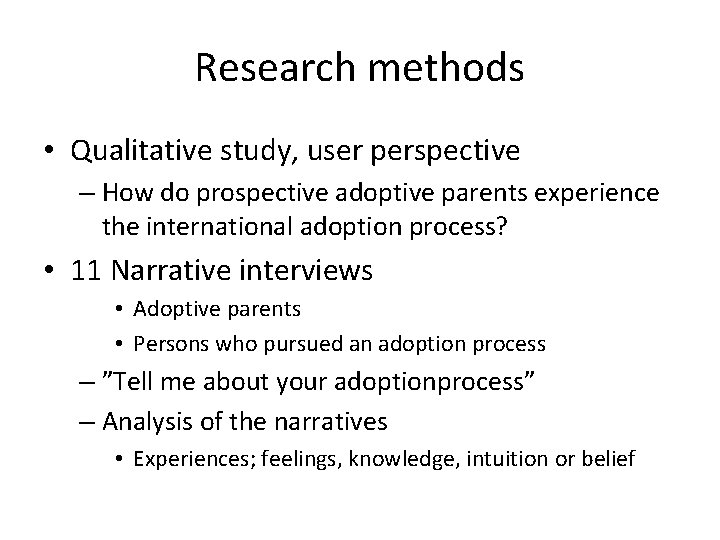 Research methods

• Qualitative study, user perspective
– How do prospective adoptive parents experience the international adoption process?

• 11 Narrative interviews
• Adoptive parents
• Persons who pursued an adoption process
– ”Tell me about your adoptionprocess”
– Analysis of the narratives
• Experiences; feelings, knowledge, intuition or belief